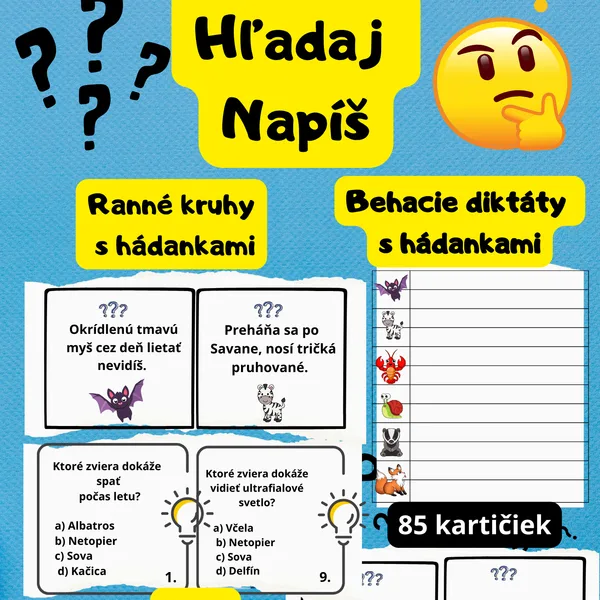 Hľadaj
Napíš

Ranné kruhy
s hádankami

Behacie diktáty
s hádankami

???
Okrídlenú tmavú myš cez deň lietať nevidíš.

???
Preháňa sa po Savane, nosí tričká pruhované.

Ktoré zviera dokáže spať počas letu?

a) Albatros
b) Netopier
c) Sova
d) Kačica

1.

Ktoré zviera dokáže vidieť ultrafialové svetlo?

a) Včela
b) Netopier
c) Sova
d) Delfín

9.

85 kartičiek

???

???